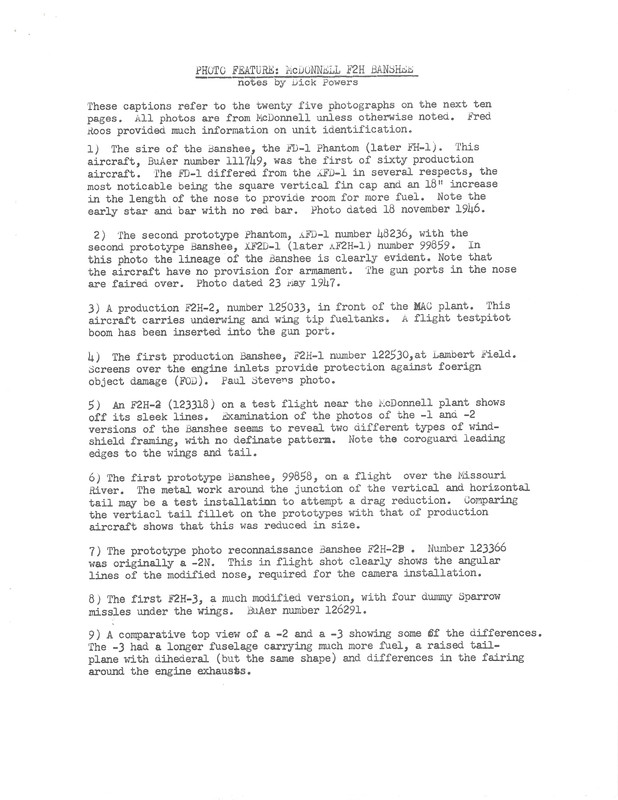 PHOTO FEATURE: McDONNELL F2H BANSHEE
notes by Dick Powers

These captions refer to the twenty five photographs on the next ten pages. All photos are from McDonnell unless otherwise noted. Fred Roos provided much information on unit identification.

1) The sire of the Banshee, the FD-1 Phantom (later FH-1). This aircraft, BuAer number 111749, was the first of sixty production aircraft. The FD-1 differed from the XFD-1 in several respects, the most noticable being the square vertical fin cap and an 18" increase in the length of the nose to provide room for more fuel. Note the early star and bar with no red bar. Photo dated 18 november 1946.

2) The second prototype Phantom, XFD-1 number 48236, with the second prototype Banshee, XF2D-1 (later XF2H-1) number 99859. In this photo the lineage of the Banshee is clearly evident. Note that the aircraft have no provision for armament. The gun ports in the nose are faired over. Photo dated 23 May 1947.

3) A production F2H-2, number 125033, in front of the MAC plant. This aircraft carries underwing and wing tip fueltanks. A flight testpitot boom has been inserted into the gun port.

4) The first production Banshee, F2H-1 number 122530,at Lambert Field. Screens over the engine inlets provide protection against foerign object damage (FOD). Paul Stevens photo.

5) An F2H-2 (123318) on a test flight near the McDonnell plant shows off its sleek lines. Examination of the photos of the -1 and -2 versions of the Banshee seems to reveal two different types of windshield framing, with no definate pattern. Note the coroguard leading edges to the wings and tail.

6) The first prototype Banshee, 99858, on a flight over the Missouri River. The metal work around the junction of the vertical and horizontal tail may be a test installatinn to attempt a drag reduction. Comparing the vertiacl tail fillet on the prototypes with that of production aircraft shows that this was reduced in size.

7) The prototype photo reconnaissance Banshee F2H-2P . Number 123366 was originally a -2N. This in flight shot clearly shows the angular lines of the modified nose, required for the camera installation.

8) The first F2H-3, a much modified version, with four dummy Sparrow missles under the wings. BuAer number 126291.

9) A comparative top view of a -2 and a -3 showing some of the differences. The -3 had a longer fuselage carrying much more fuel, a raised tailplane with dihederal (but the same shape) and differences in the fairing around the engine exhausts.